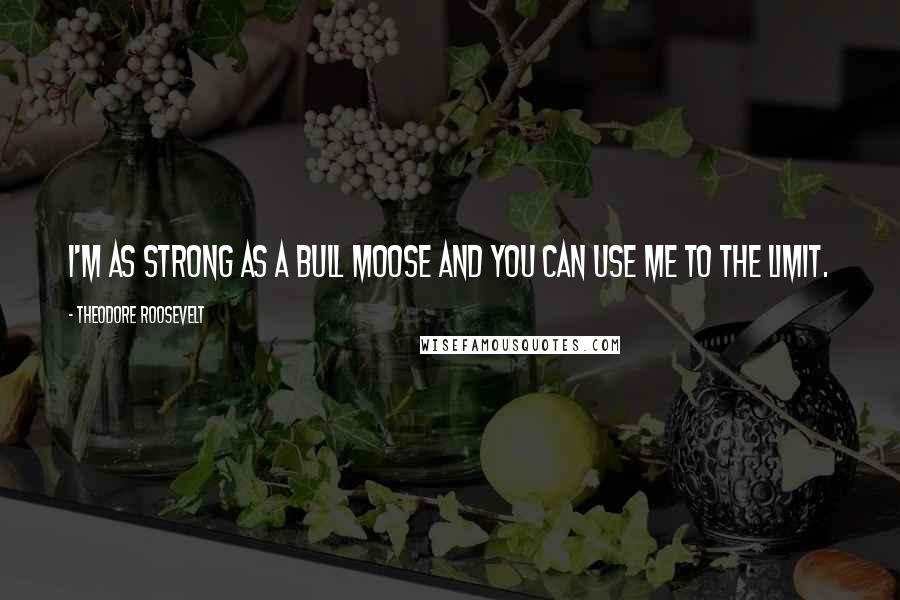 I'M AS STRONG AS A BULL MOOSE AND YOU CAN USE ME TO THE LIMIT.

- THEODORE ROOSEVELT

WISEFAMOUSQUOTES.COM